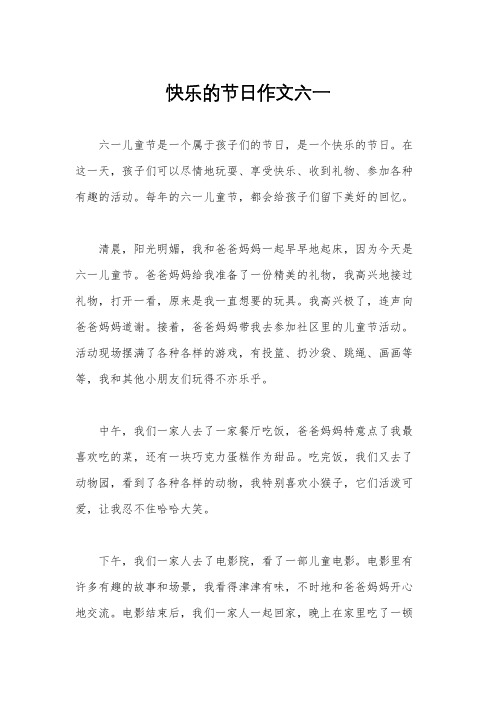 快乐的节日作文六一

六一儿童节是一个属于孩子们的节日，是一个快乐的节日。在这一天，孩子们可以尽情地玩耍、享受快乐、收到礼物、参加各种有趣的活动。每年的六一儿童节，都会给孩子们留下美好的回忆。

清晨，阳光明媚，我和爸爸妈妈一起早早地起床，因为今天是六一儿童节。爸爸妈妈给我准备了一份精美的礼物，我高兴地接过礼物，打开一看，原来是我一直想要的玩具。我高兴极了，连声向爸爸妈妈道谢。接着，爸爸妈妈带我去参加社区里的儿童节活动。活动现场摆满了各种各样的游戏，有投篮、扔沙袋、跳绳、画画等等，我和其他小朋友们玩得不亦乐乎。

中午，我们一家人去了一家餐厅吃饭，爸爸妈妈特意点了我最喜欢吃的菜，还有一块巧克力蛋糕作为甜品。吃完饭，我们又去了动物园，看到了各种各样的动物，我特别喜欢小猴子，它们活泼可爱，让我忍不住哈哈大笑。

下午，我们一家人去了电影院，看了一部儿童电影。电影里有许多有趣的故事和场景，我看得津津有味，不时地和爸爸妈妈开心地交流。电影结束后，我们一家人一起回家，晚上在家里吃了一顿